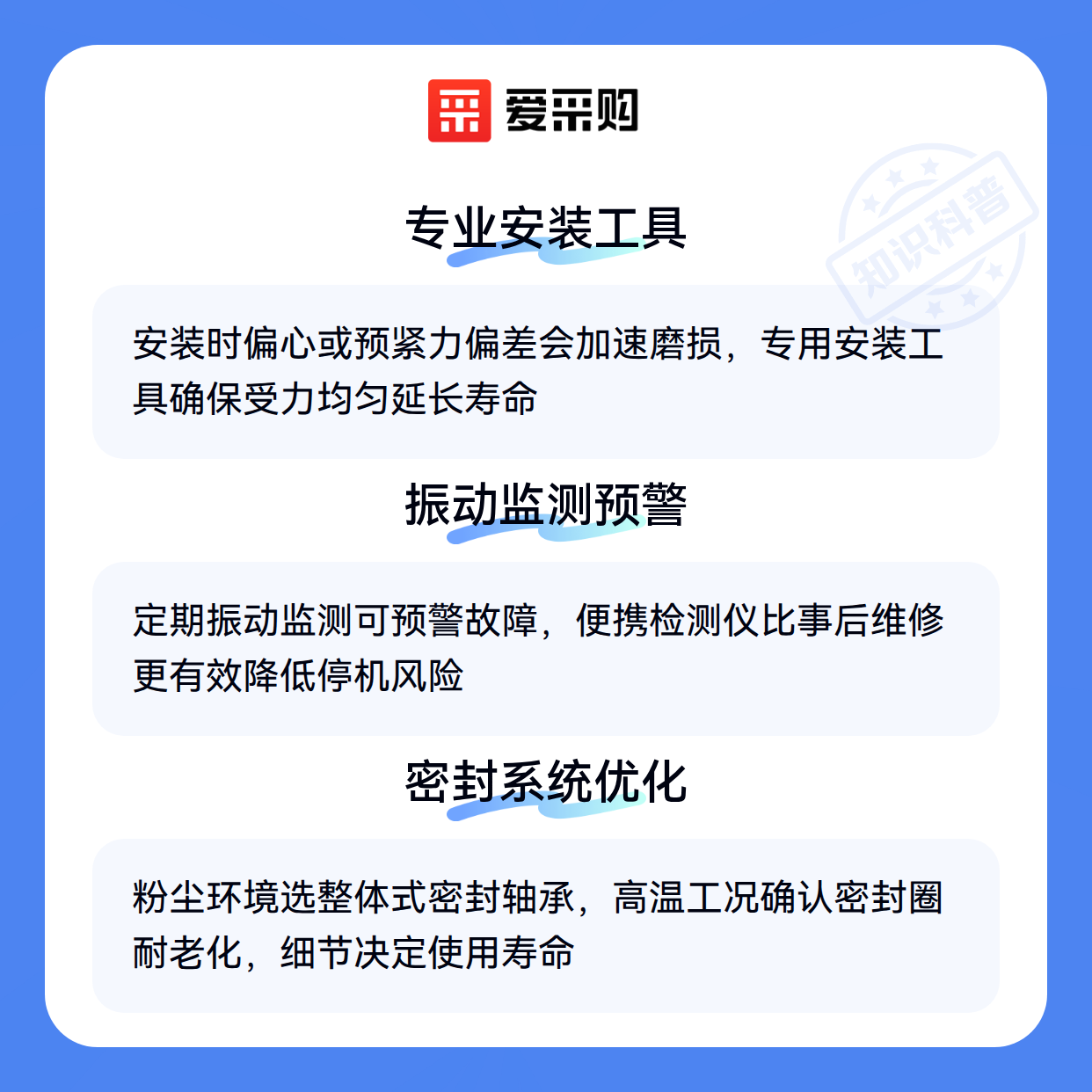 爱采购

专业安装工具

安装时偏心或预紧力偏差会加速磨损，专用安装工具确保受力均匀延长寿命

振动监测预警

定期振动监测可预警故障，便携检测仪比事后维修更有效降低停机风险

密封系统优化

粉尘环境选整体式密封轴承，高温工况确认密封圈耐老化，细节决定使用寿命

知识科普